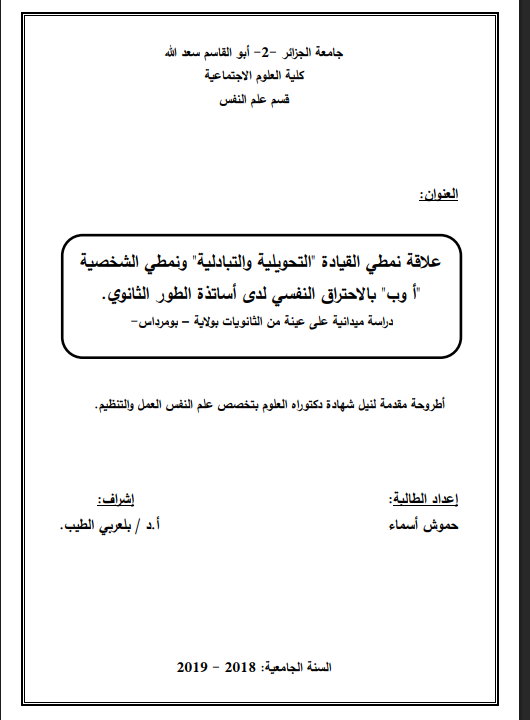 جامعة الجزائر -2- أبو القاسم سعد الله
كلية العلوم الاجتماعية
قسم علم النفس

العنوان:

علاقة نمطي القيادة "التحويلية والتبادلية" ونمطي الشخصية "أ وب" بالاحتراق النفسي لدى أساتذة الطور الثانوي.
دراسة ميدانية على عينة من الثانويات بولاية – بومرداس-

أطروحة مقدمة لنيل شهادة دكتوراه العلوم بتخصص علم النفس العمل والتنظيم.

إعداد الطالبة:
حموش أسماء

إشراف:
أ.د / بلعربي الطيب.

السنة الجامعية: 2018 - 2019